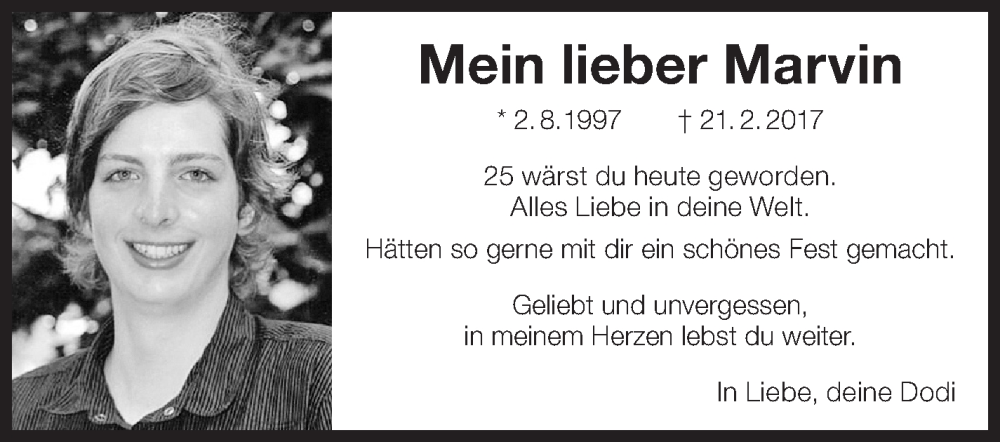 Mein lieber Marvin

* 2. 8. 1997 † 21. 2. 2017

25 wärst du heute geworden.
Alles Liebe in deine Welt.

Hätten so gerne mit dir ein schönes Fest gemacht.

Geliebt und unvergessen,
in meinem Herzen lebst du weiter.

In Liebe, deine Dodi